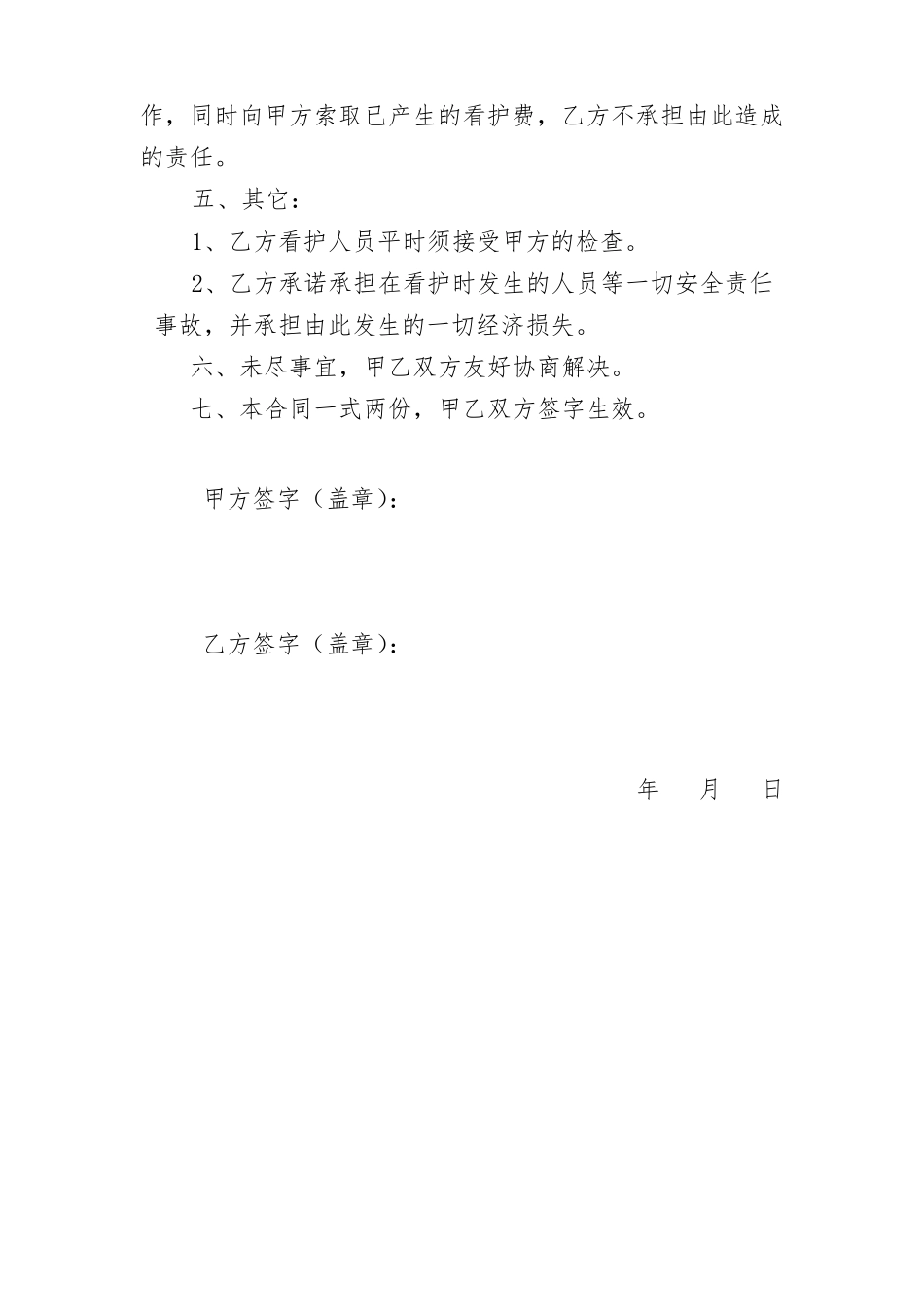 作，同时向甲方索取已产生的看护费，乙方不承担由此造成的责任。

五、其它：

1、乙方看护人员平时须接受甲方的检查。

2、乙方承诺承担在看护时发生的人员等一切安全责任事故，并承担由此发生的一切经济损失。

六、未尽事宜，甲乙双方友好协商解决。

七、本合同一式两份，甲乙双方签字生效。

甲方签字（盖章）：

乙方签字（盖章）：

年　月　日